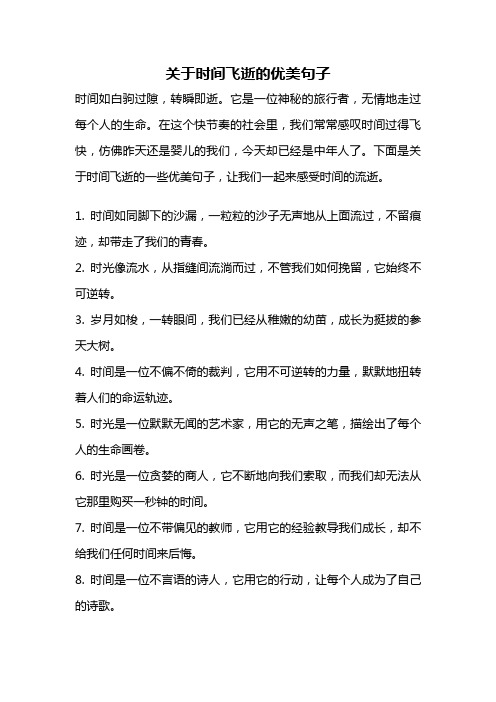 关于时间飞逝的优美句子

时间如白驹过隙，转瞬即逝。它是一位神秘的旅行者，无情地走过每个人的生命。在这个快节奏的社会里，我们常常感叹时间过得飞快，仿佛昨天还是婴儿的我们，今天却已经是中年人了。下面是关于时间飞逝的一些优美句子，让我们一起来感受时间的流逝。

1. 时间如同脚下的沙漏，一粒粒的沙子无声地从上面流过，不留痕迹，却带走了我们的青春。

2. 时光像流水，从指缝间流淌而过，不管我们如何挽留，它始终不可逆转。

3. 岁月如梭，一转眼间，我们已经从稚嫩的幼苗，成长为挺拔的参天大树。

4. 时间是一位不偏不倚的裁判，它用不可逆转的力量，默默地扭转着人们的命运轨迹。

5. 时光是一位默默无闻的艺术家，用它的无声之笔，描绘出了每个人的生命画卷。

6. 时光是一位贪婪的商人，它不断地向我们索取，而我们却无法从它那里购买一秒钟的时间。

7. 时间是一位不带偏见的教师，它用它的经验教导我们成长，却不给我们任何时间来后悔。

8. 时间是一位不言语的诗人，它用它的行动，让每个人成为了自己的诗歌。